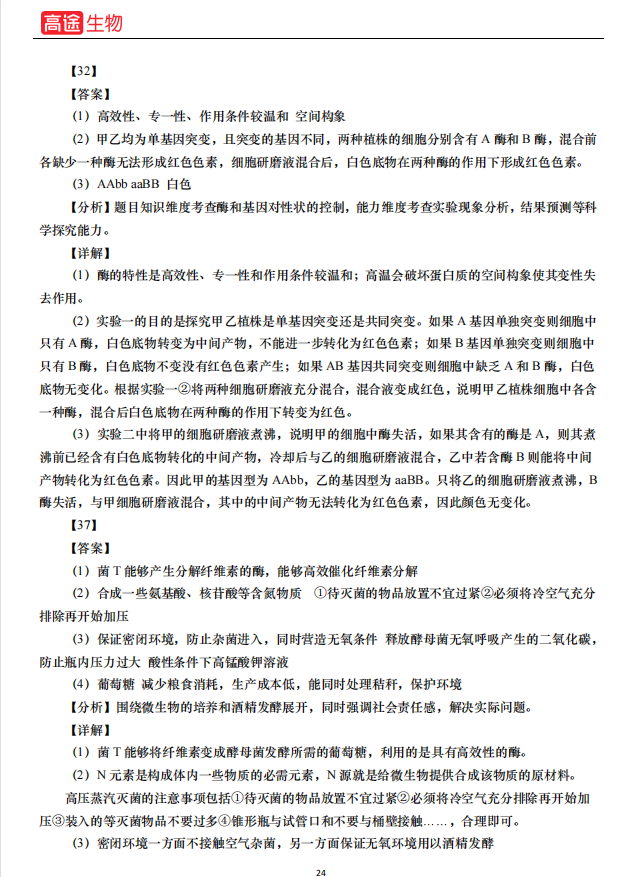 高途生物

【32】

【答案】

（1）高效性、专一性、作用条件较温和 空间构象

（2）甲乙均为单基因突变，且突变的基因不同，两种植株的细胞分别含有 A 酶和 B 酶，混合前各缺少一种酶无法形成红色色素，细胞研磨液混合后，白色底物在两种酶的作用下形成红色色素。

（3）AAbb aaBB 白色

【分析】题目知识维度考查酶和基因对性状的控制，能力维度考查实验现象分析，结果预测等科学探究能力。

【详解】

（1）酶的特性是高效性、专一性和作用条件较温和；高温会破坏蛋白质的空间构象使其变性失去作用。

（2）实验一的目的是探究甲乙植株是单基因突变还是共同突变。如果 A 基因单独突变则细胞中只有 A 酶，白色底物转变为中间产物，不能进一步转化为红色色素；如果 B 基因单独突变则细胞中只有 B 酶，白色底物不变没有红色色素产生；如果 AB 基因共同突变则细胞中缺乏 A 和 B 酶，白色底物无变化。根据实验一②将两种细胞研磨液充分混合，混合液变成红色，说明甲乙植株细胞中各含一种酶，混合后白色底物在两种酶的作用下转变为红色。

（3）实验二中将甲的细胞研磨液煮沸，说明甲的细胞中酶失活，如果其含有的酶是 A，则其煮沸前已经含有白色底物转化的中间产物，冷却后与乙的细胞研磨液混合，乙中若含酶 B 则能将中间产物转化为红色色素。因此甲的基因型为 AAbb，乙的基因型为 aaBB。只将乙的细胞研磨液煮沸，B 酶失活，与甲细胞研磨液混合，其中的中间产物无法转化为红色色素，因此颜色无变化。

【37】

【答案】

（1）菌 T 能够产生分解纤维素的酶，能够高效催化纤维素分解

（2）合成一些氨基酸、核苷酸等含氮物质 ①待灭菌的物品放置不宜过紧②必须将冷空气充分排除再开始加压

（3）保证密闭环境，防止杂菌进入，同时营造无氧条件 释放酵母菌无氧呼吸产生的二氧化碳，防止瓶内压力过大 酸性条件下高锰酸钾溶液

（4）葡萄糖 减少粮食消耗，生产成本低，能同时处理秸秆，保护环境

【分析】围绕微生物的培养和酒精发酵展开，同时强调社会责任感，解决实际问题。

【详解】

（1）菌 T 能够将纤维素变成酵母菌发酵所需的葡萄糖，利用的是具有高效性的酶。

（2）N 元素是构成体内一些物质的必需元素，N 源就是给微生物提供合成该物质的原材料。

高压蒸汽灭菌的注意事项包括①待灭菌的物品放置不宜过紧②必须将冷空气充分排除再开始加压③装入的等灭菌物品不要过多④锥形瓶与试管口和不要与桶壁接触……，合理即可。

（3）密闭环境一方面不接触空气杂菌，另一方面保证无氧环境用以酒精发酵

24